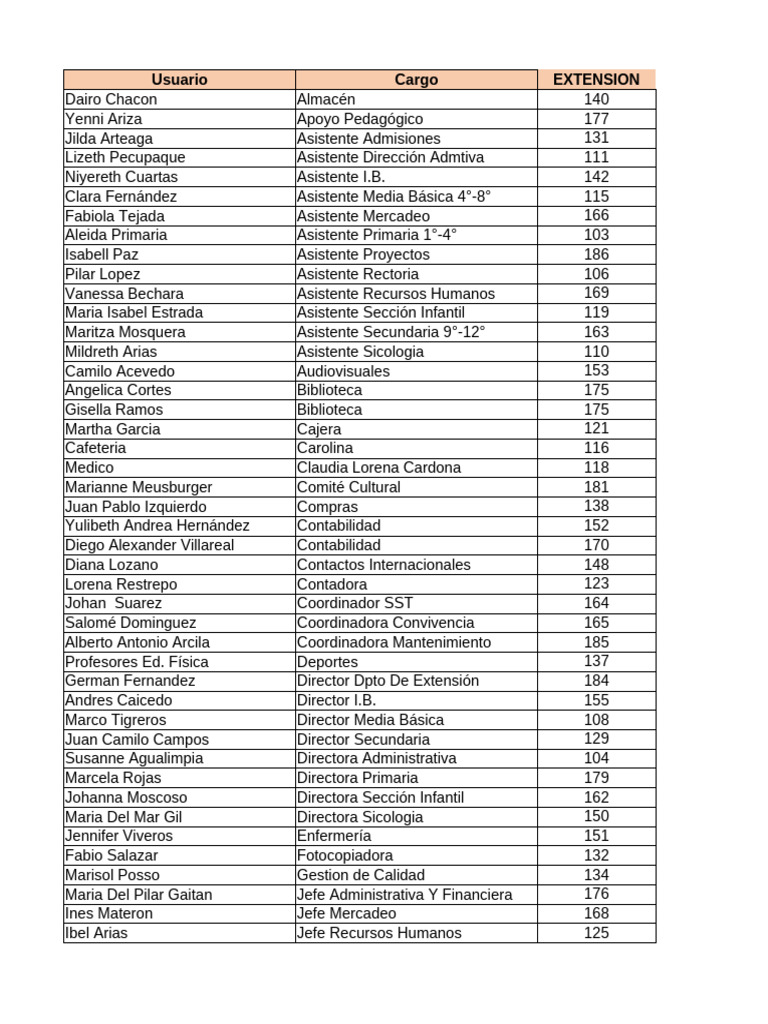 | Usuario | Cargo | EXTENSION |
|---|---|---|
| Dairo Chacon | Almacén | 140 |
| Yenni Ariza | Apoyo Pedagógico | 177 |
| Jilda Arteaga | Asistente Admisiones | 131 |
| Lizeth Pecupaque | Asistente Dirección Admtiva | 111 |
| Niyereth Cuartas | Asistente I.B. | 142 |
| Clara Fernández | Asistente Media Básica 4°-8° | 115 |
| Fabiola Tejada | Asistente Mercadeo | 166 |
| Aleida Primaria | Asistente Primaria 1°-4° | 103 |
| Isabell Paz | Asistente Proyectos | 186 |
| Pilar Lopez | Asistente Rectoria | 106 |
| Vanessa Bechara | Asistente Recursos Humanos | 169 |
| Maria Isabel Estrada | Asistente Sección Infantil | 119 |
| Maritza Mosquera | Asistente Secundaria 9°-12° | 163 |
| Mildreth Arias | Asistente Sicologia | 110 |
| Camilo Acevedo | Audiovisuales | 153 |
| Angelica Cortes | Biblioteca | 175 |
| Gisella Ramos | Biblioteca | 175 |
| Martha Garcia | Cajera | 121 |
| Cafeteria | Carolina | 116 |
| Medico | Claudia Lorena Cardona | 118 |
| Marianne Meusburger | Comité Cultural | 181 |
| Juan Pablo Izquierdo | Compras | 138 |
| Yulibeth Andrea Hernández | Contabilidad | 152 |
| Diego Alexander Villareal | Contabilidad | 170 |
| Diana Lozano | Contactos Internacionales | 148 |
| Lorena Restrepo | Contadora | 123 |
| Johan Suarez | Coordinador SST | 164 |
| Salomé Dominguez | Coordinadora Convivencia | 165 |
| Alberto Antonio Arcila | Coordinadora Mantenimiento | 185 |
| Profesores Ed. Física | Deportes | 137 |
| German Fernandez | Director Dpto De Extensión | 184 |
| Andres Caicedo | Director I.B. | 155 |
| Marco Tigreros | Director Media Básica | 108 |
| Juan Camilo Campos | Director Secundaria | 129 |
| Susanne Agualimpia | Directora Administrativa | 104 |
| Marcela Rojas | Directora Primaria | 179 |
| Johanna Moscoso | Directora Sección Infantil | 162 |
| Maria Del Mar Gil | Directora Sicologia | 150 |
| Jennifer Viveros | Enfermería | 151 |
| Fabio Salazar | Fotocopiadora | 132 |
| Marisol Posso | Gestion de Calidad | 134 |
| Maria Del Pilar Gaitan | Jefe Administrativa Y Financiera | 176 |
| Ines Materon | Jefe Mercadeo | 168 |
| Ibel Arias | Jefe Recursos Humanos | 125 |